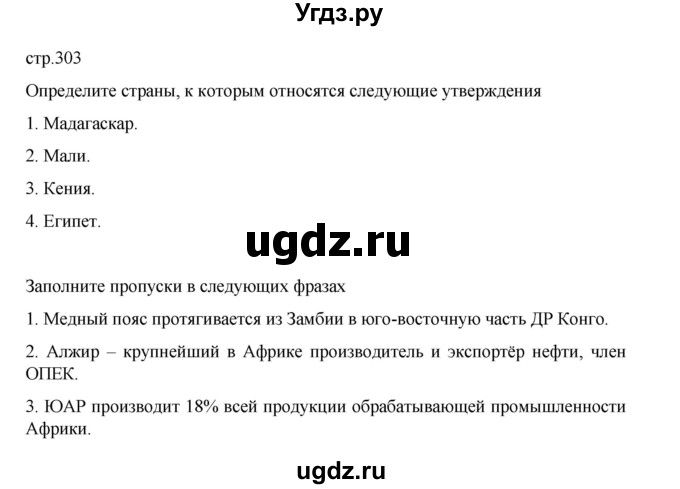 Угдз.ру

стр.303

Определите страны, к которым относятся следующие утверждения

1. Мадагаскар.

2. Мали.

3. Кения.

4. Египет.

ugdz.ru

Заполните пропуски в следующих фразах

1. Медный пояс протягивается из Замбии в юго-восточную часть ДР Конго.

2. Алжир – крупнейший в Африке производитель и экспортёр нефти, член ОПЕК.

3. ЮАР производит 18% всей продукции обрабатывающей промышленности Африки.

ugdz.ru